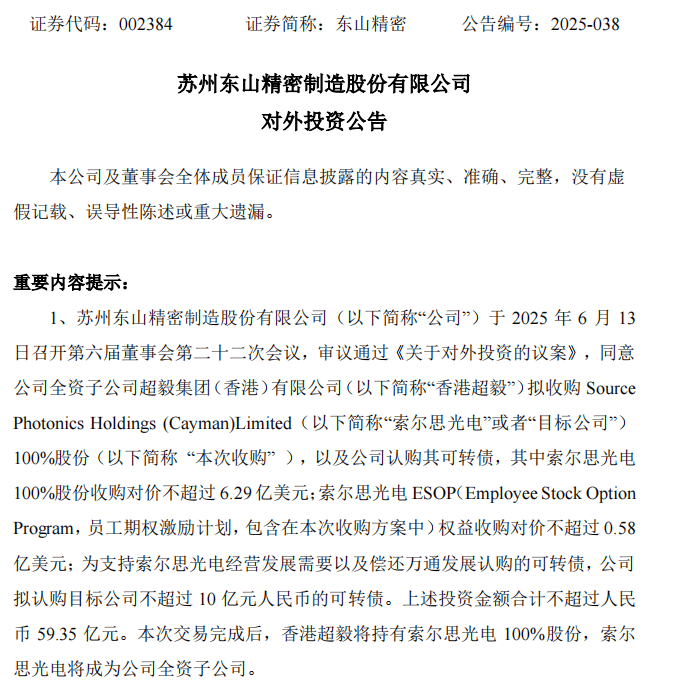 证券代码：002384　　　　证券简称：东山精密　　　　公告编号：2025-038

苏州东山精密制造股份有限公司
对外投资公告

本公司及董事会全体成员保证信息披露的内容真实、准确、完整，没有虚假记载、误导性陈述或重大遗漏。

重要内容提示：

1、苏州东山精密制造股份有限公司（以下简称“公司”）于 2025 年 6 月 13 日召开第六届董事会第二十二次会议，审议通过《关于对外投资的议案》，同意公司全资子公司超毅集团（香港）有限公司（以下简称“香港超毅”）拟收购 Source Photonics Holdings (Cayman)Limited（以下简称“索尔思光电”或者“目标公司”）100%股份（以下简称 “本次收购” ），以及公司认购其可转债，其中索尔思光电 100%股份收购对价不超过 6.29 亿美元；索尔思光电 ESOP（Employee Stock Option Program，员工期权激励计划，包含在本次收购方案中）权益收购对价不超过 0.58 亿美元；为支持索尔思光电经营发展需要以及偿还万通发展认购的可转债，公司拟认购目标公司不超过 10 亿元人民币的可转债。上述投资金额合计不超过人民币 59.35 亿元。本次交易完成后，香港超毅将持有索尔思光电 100%股份，索尔思光电将成为公司全资子公司。